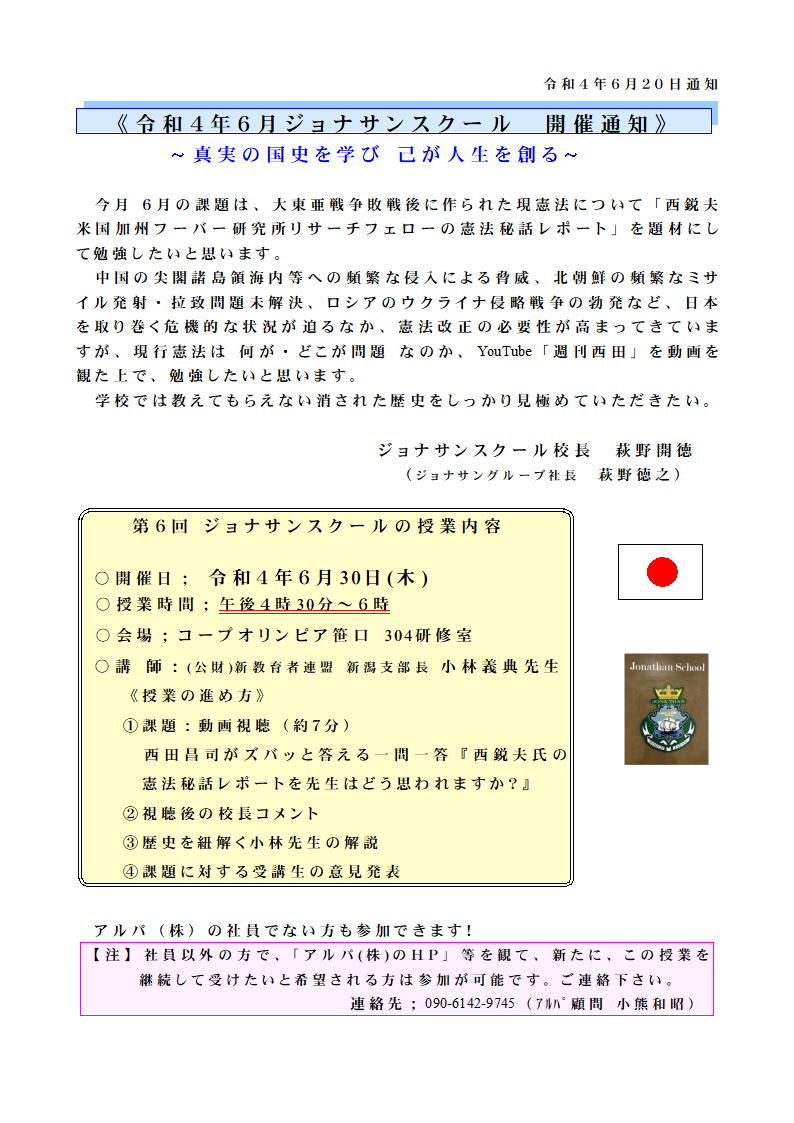 令和４年６月２０日通知

《令和４年６月ジョナサンスクール　開催通知》

～真実の国史を学び　己が人生を創る～

今月　６月の課題は、大東亜戦争敗戦後に作られた現憲法について「西鋭夫米国加州フーバー研究所リサーチフェローの憲法秘話レポート」を題材にして勉強したいと思います。

中国の尖閣諸島領海内等への頻繁な侵入による脅威、北朝鮮の頻繁なミサイル発射・拉致問題未解決、ロシアのウクライナ侵略戦争の勃発など、日本を取り巻く危機的な状況が迫るなか、憲法改正の必要性が高まってきていますが、現行憲法は　何が・どこが問題　なのか、YouTube「週刊西田」を動画を観た上で、勉強したいと思います。

学校では教えてもらえない消された歴史をしっかり見極めていただきたい。

ジョナサンスクール校長　萩野開徳
（ジョナサングループ社長　萩野徳之）

第６回　ジョナサンスクールの授業内容

○開催日；　令和４年６月30日(木)
○授業時間；午後４時30分～６時
○会場；コープオリンピア笹口　304研修室
○講　師：(公財)新教育者連盟　新潟支部長　小林義典先生
《授業の進め方》
①課題：動画視聴（約7分）
西田昌司がズバッと答える一問一答『西鋭夫氏の憲法秘話レポートを先生はどう思われますか?』
②視聴後の校長コメント
③歴史を紐解く小林先生の解説
④課題に対する受講生の意見発表

Jonathan School

アルパ（株）の社員でない方も参加できます！

【注】社員以外の方で、「アルパ(株)のＨＰ」等を観て、新たに、この授業を継続して受けたいと希望される方は参加が可能です。ご連絡下さい。
連絡先；090-6142-9745（ｱﾙﾊﾟ顧問　小熊和昭）